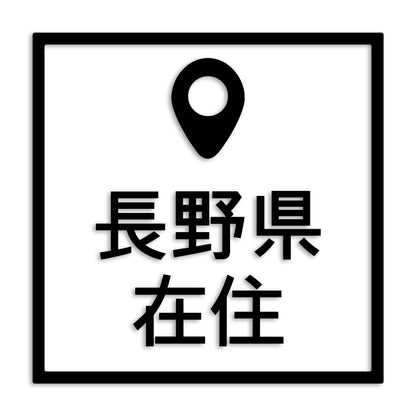 長野県
在住